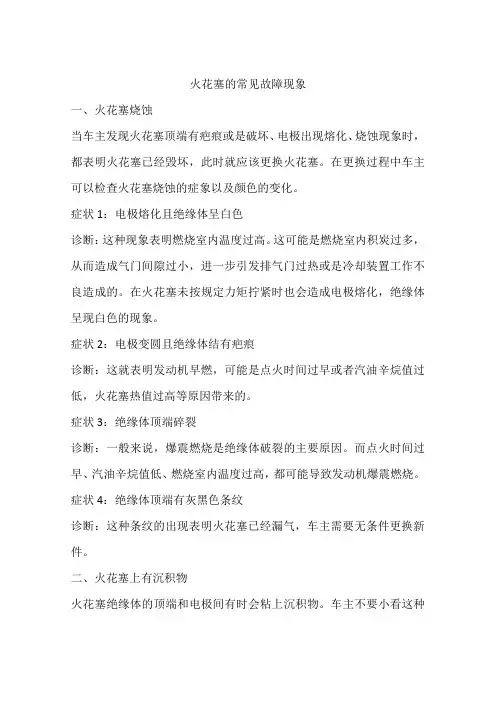 火花塞的常见故障现象

一、火花塞烧蚀

当车主发现火花塞顶端有疤痕或是破坏、电极出现熔化、烧蚀现象时，都表明火花塞已经毁坏，此时就应该更换火花塞。在更换过程中车主可以检查火花塞烧蚀的症象以及颜色的变化。

症状 1：电极熔化且绝缘体呈白色

诊断：这种现象表明燃烧室内温度过高。这可能是燃烧室内积炭过多，从而造成气门间隙过小，进一步引发排气门过热或是冷却装置工作不良造成的。在火花塞未按规定力矩拧紧时也会造成电极熔化，绝缘体呈现白色的现象。

症状 2：电极变圆且绝缘体结有疤痕

诊断：这就表明发动机早燃，可能是点火时间过早或者汽油辛烷值过低，火花塞热值过高等原因带来的。

症状 3：绝缘体顶端碎裂

诊断：一般来说，爆震燃烧是绝缘体破裂的主要原因。而点火时间过早、汽油辛烷值低、燃烧室内温度过高，都可能导致发动机爆震燃烧。

症状 4：绝缘体顶端有灰黑色条纹

诊断：这种条纹的出现表明火花塞已经漏气，车主需要无条件更换新件。

二、火花塞上有沉积物

火花塞绝缘体的顶端和电极间有时会粘上沉积物。车主不要小看这种